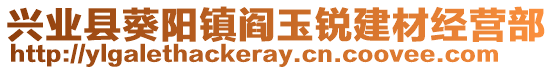 兴业县葵阳镇阎玉锐建材经营部
http://ylgalethackeray.cn.coovee.com